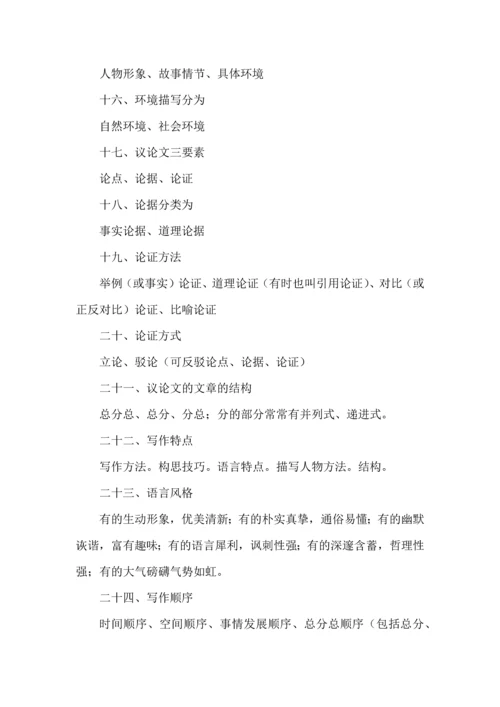 人物形象、故事情节、具体环境

十六、环境描写分为

自然环境、社会环境

十七、议论文三要素

论点、论据、论证

十八、论据分类为

事实论据、道理论据

十九、论证方法

举例（或事实）论证、道理论证（有时也叫引用论证）、对比（或正反对比）论证、比喻论证

二十、论证方式

立论、驳论（可反驳论点、论据、论证）

二十一、议论文的文章的结构

总分总、总分、分总；分的部分常常有并列式、递进式。

二十二、写作特点

写作方法。构思技巧。语言特点。描写人物方法。结构。

二十三、语言风格

有的生动形象，优美清新；有的朴实真挚，通俗易懂；有的幽默诙谐，富有趣味；有的语言犀利，讽刺性强；有的深邃含蓄，哲理性强；有的大气磅礴气势如虹。

二十四、写作顺序

时间顺序、空间顺序、事情发展顺序、总分总顺序（包括总分、